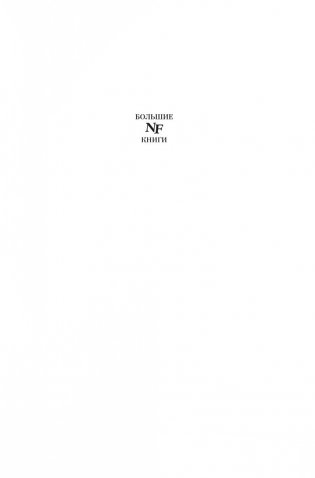 БОЛЬШИЕ
NF
КНИГИ